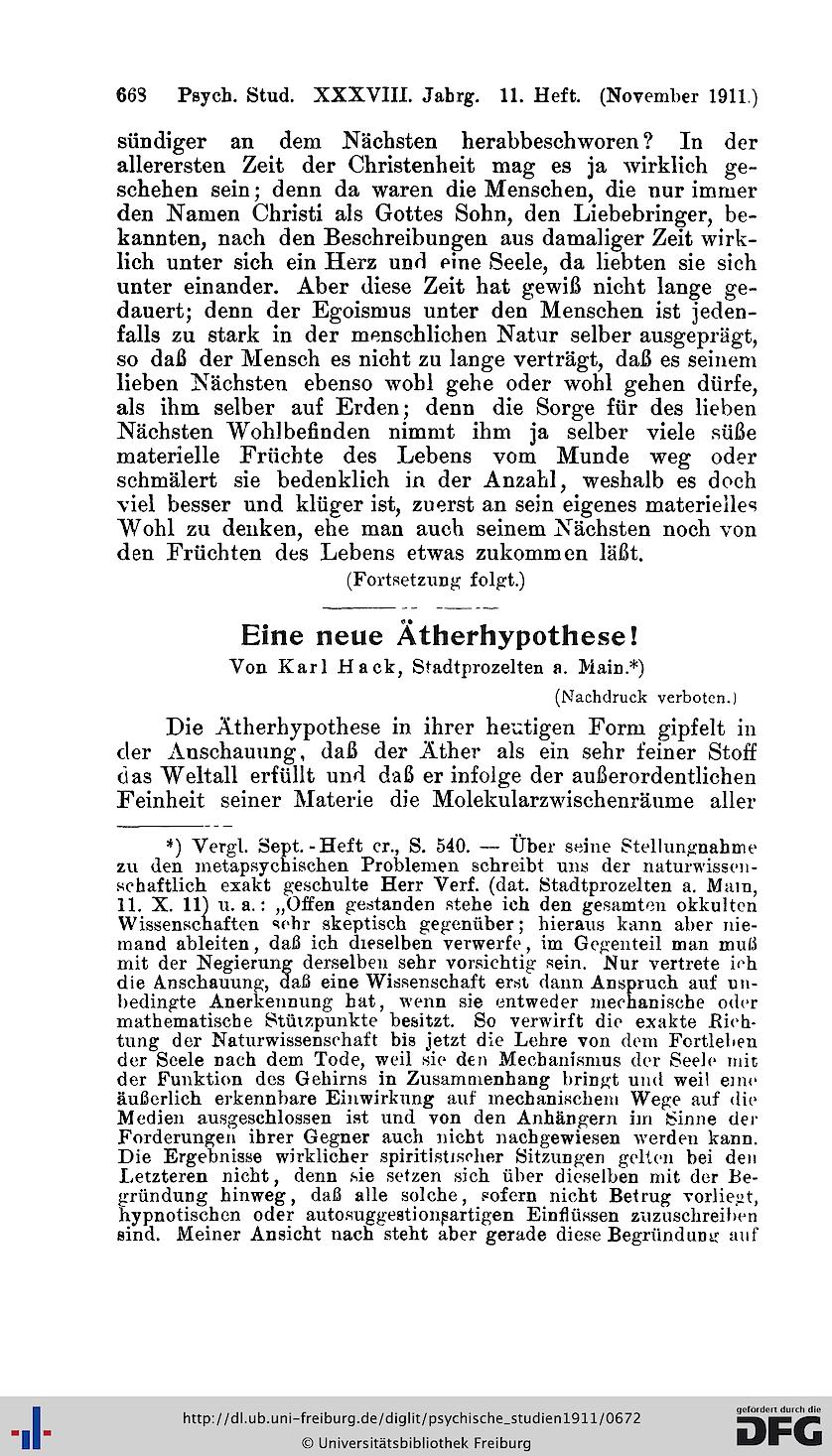 668 Psych. Stud. XXXVIII. Jahrg. 11. Heft. (November 1911.)

sündiger an dem Nächsten herabbeschworen? In der allerersten Zeit der Christenheit mag es ja wirklich geschehen sein; denn da waren die Menschen, die nur immer den Namen Christi als Gottes Sohn, den Liebebringer, bekannten, nach den Beschreibungen aus damaliger Zeit wirklich unter sich ein Herz und eine Seele, da liebten sie sich unter einander. Aber diese Zeit hat gewiß nicht lange gedauert; denn der Egoismus unter den Menschen ist jedenfalls zu stark in der menschlichen Natur selber ausgeprägt, so daß der Mensch es nicht zu lange verträgt, daß es seinem lieben Nächsten ebenso wohl gehe oder wohl gehen dürfe, als ihm selber auf Erden; denn die Sorge für des lieben Nächsten Wohlbefinden nimmt ihm ja selber viele süße materielle Früchte des Lebens vom Munde weg oder schmälert sie bedenklich in der Anzahl, weshalb es doch viel besser und klüger ist, zuerst an sein eigenes materielles Wohl zu denken, ehe man auch seinem Nächsten noch von den Früchten des Lebens etwas zukommen läßt.

(Fortsetzung folgt.)

Eine neue Ätherhypothese!

Von Karl Hack, Stadtprozelten a. Main.*)

(Nachdruck verboten.)

Die Ätherhypothese in ihrer heutigen Form gipfelt in der Anschauung, daß der Äther als ein sehr feiner Stoff das Weltall erfüllt und daß er infolge der außerordentlichen Feinheit seiner Materie die Molekularzwischenräume aller

*) Vergl. Sept.-Heft cr., S. 540. — Über seine Stellungnahme zu den metapsychischen Problemen schreibt uns der naturwissenschaftlich exakt geschulte Herr Verf. (dat. Stadtprozelten a. Main, 11. X. 11) u. a.: „Offen gestanden stehe ich den gesamten okkulten Wissenschaften sehr skeptisch gegenüber; hieraus kann aber niemand ableiten, daß ich dieselben verwerfe, im Gegenteil man muß mit der Negierung derselben sehr vorsichtig sein. Nur vertrete ich die Anschauung, daß eine Wissenschaft erst dann Anspruch auf unbedingte Anerkennung hat, wenn sie entweder mechanische oder mathematische Stützpunkte besitzt. So verwirft die exakte Richtung der Naturwissenschaft bis jetzt die Lehre von dem Fortleben der Seele nach dem Tode, weil sie den Mechanismus der Seele mit der Funktion des Gehirns in Zusammenhang bringt und weil eine äußerlich erkennbare Einwirkung auf mechanischem Wege auf die Medien ausgeschlossen ist und von den Anhängern im Sinne der Forderungen ihrer Gegner auch nicht nachgewiesen werden kann. Die Ergebnisse wirklicher spiritistischer Sitzungen gelten bei den Letzteren nicht, denn sie setzen sich über dieselben mit der Begründung hinweg, daß alle solche, sofern nicht Betrug vorliegt, hypnotischen oder autosuggestionsartigen Einflüssen zuzuschreiben sind. Meiner Ansicht nach steht aber gerade diese Begründung auf

http://dl.ub.uni-freiburg.de/diglit/psychische_studien1911/0672
© Universitätsbibliothek Freiburg
gefördert durch die DFG